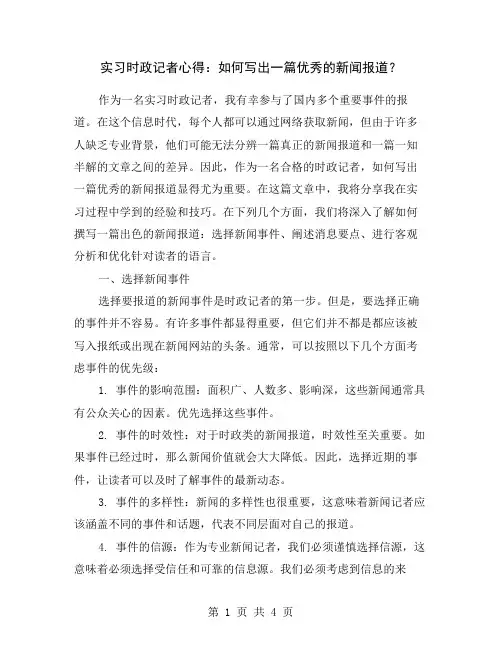 实习时政记者心得：如何写出一篇优秀的新闻报道？

作为一名实习时政记者，我有幸参与了国内多个重要事件的报道。在这个信息时代，每个人都可以通过网络获取新闻，但由于许多人缺乏专业背景，他们可能无法分辨一篇真正的新闻报道和一篇一知半解的文章之间的差异。因此，作为一名合格的时政记者，如何写出一篇优秀的新闻报道显得尤为重要。在这篇文章中，我将分享我在实习过程中学到的经验和技巧。在下列几个方面，我们将深入了解如何撰写一篇出色的新闻报道：选择新闻事件、阐述消息要点、进行客观分析和优化针对读者的语言。

一、选择新闻事件

选择要报道的新闻事件是时政记者的第一步。但是，要选择正确的事件并不容易。有许多事件都显得重要，但它们并不都是都应该被写入报纸或出现在新闻网站的头条。通常，可以按照以下几个方面考虑事件的优先级：

1. 事件的影响范围：面积广、人数多、影响深，这些新闻通常具有公众关心的因素。优先选择这些事件。

2. 事件的时效性：对于时政类的新闻报道，时效性至关重要。如果事件已经过时，那么新闻价值就会大大降低。因此，选择近期的事件，让读者可以及时了解事件的最新动态。

3. 事件的多样性：新闻的多样性也很重要，这意味着新闻记者应该涵盖不同的事件和话题，代表不同层面对自己的报道。

4. 事件的信源：作为专业新闻记者，我们必须谨慎选择信源，这意味着必须选择受信任和可靠的信息源。我们必须考虑到信息的来

第 1 页 共 4 页